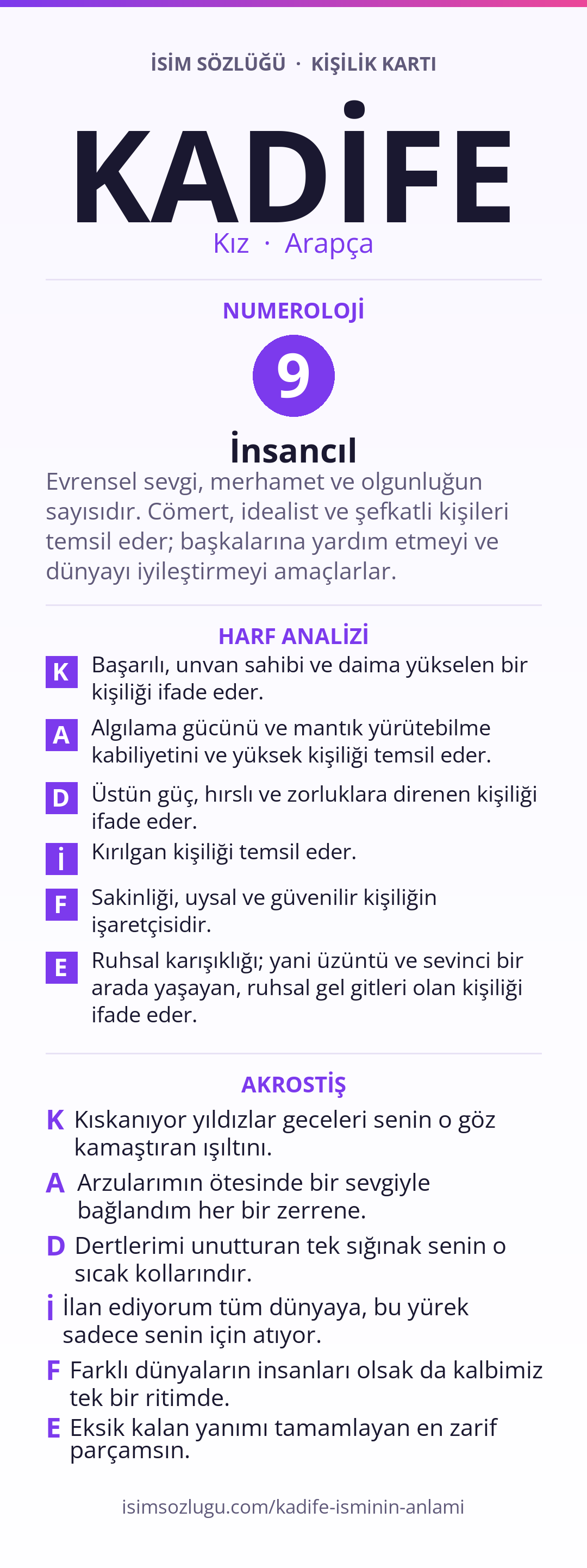 İSİM SÖZLÜĞÜ · KİŞİLİK KARTI

KADİFE

Kız · Arapça

NUMEROLOJİ

9

İnsancıl

Evrensel sevgi, merhamet ve olgunluğun sayısıdır. Cömert, idealist ve şefkatli kişileri temsil eder; başkalarına yardım etmeyi ve dünyayı iyileştirmeyi amaçlarlar.

HARF ANALİZİ

K Başarılı, unvan sahibi ve daima yükselen bir kişiliği ifade eder.

A Algılama gücünü ve mantık yürütebilme kabiliyetini ve yüksek kişiliği temsil eder.

D Üstün güç, hırslı ve zorluklara direnen kişiliği ifade eder.

İ Kırılgan kişiliği temsil eder.

F Sakinliği, uysal ve güvenilir kişiliğin işaretçisidir.

E Ruhsal karışıklığı; yani üzüntü ve sevinci bir arada yaşayan, ruhsal gel gitleri olan kişiliği ifade eder.

AKROSTİŞ

K Kıskanıyor yıldızlar geceleri senin o göz kamaştıran ışıltını.

A Arzularımın ötesinde bir sevgiyle bağlandım her bir zerrene.

D Dertlerimi unutturan tek sığınak senin o sıcak kollarındır.

İ İlan ediyorum tüm dünyaya, bu yürek sadece senin için atıyor.

F Farklı dünyaların insanları olsak da kalbimiz tek bir ritimde.

E Eksik kalan yanımı tamamlayan en zarif parçamsın.

isimsozlugu.com/kadife-isminin-anlami